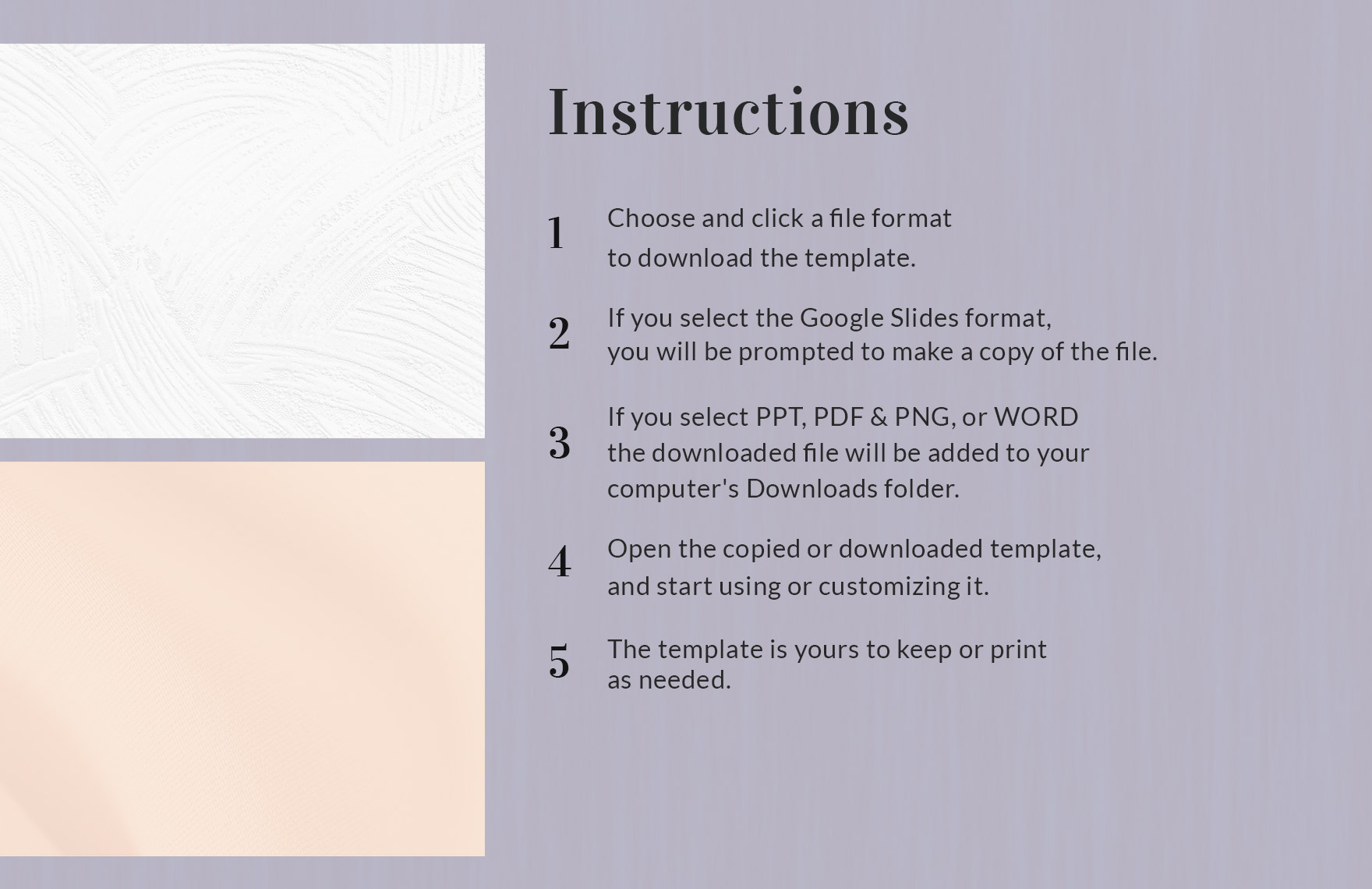 Instructions

1 Choose and click a file format to download the template.

2 If you select the Google Slides format, you will be prompted to make a copy of the file.

3 If you select PPT, PDF & PNG, or WORD the downloaded file will be added to your computer's Downloads folder.

4 Open the copied or downloaded template, and start using or customizing it.

5 The template is yours to keep or print as needed.